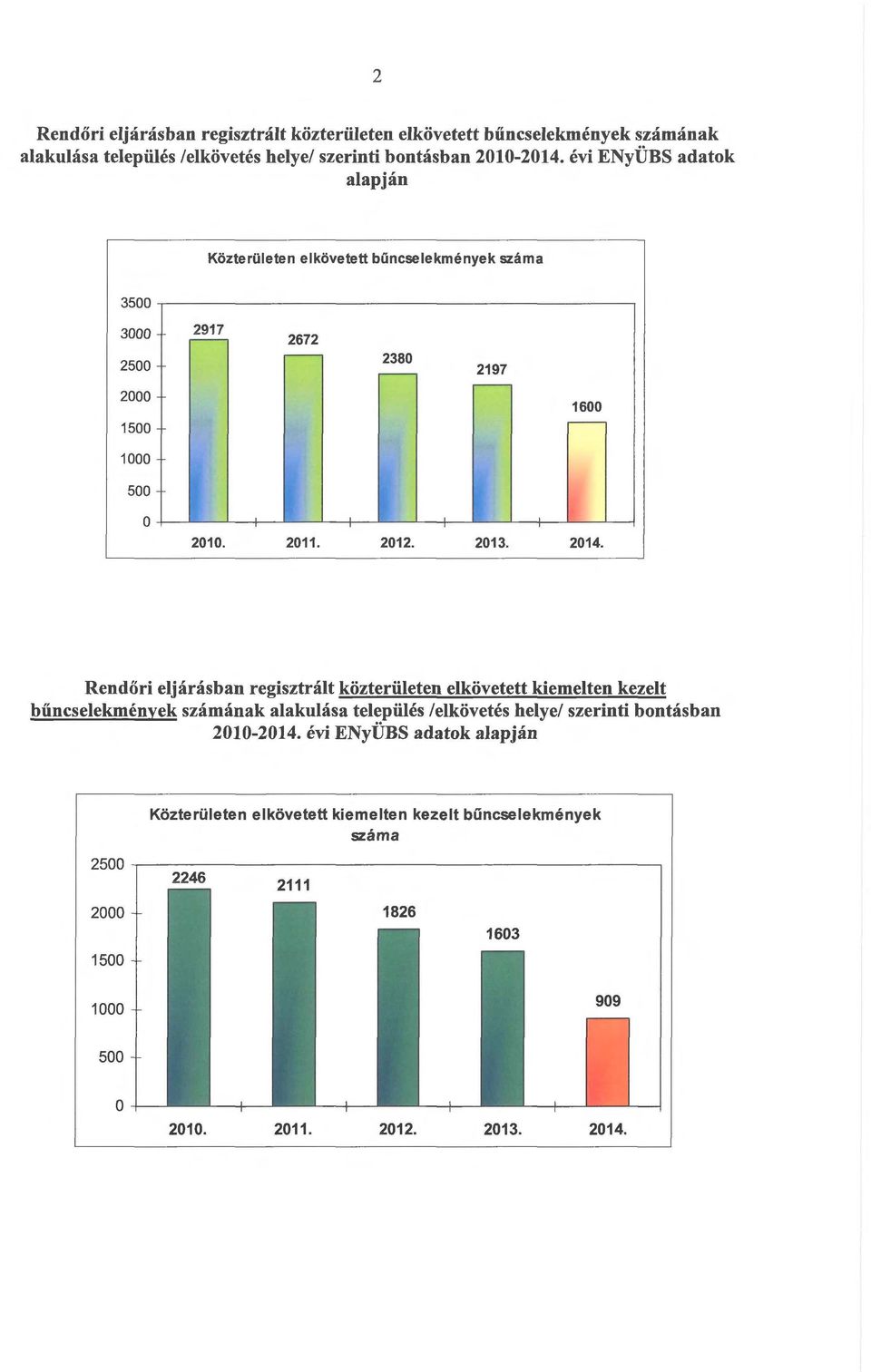 2

Rendőri eljárásban regisztrált közterületen elkövetett bűncselekmények számának alakulása település /elkövetés helye/ szerinti bontásban 2010-2014. évi ENyÜBS adatok alapján

Közterületen elkövetett bűncselekmények száma

3500
3000
2500
2000
1500
1000
500
0

2917
2672
2380
2197
1600

2010.
2011.
2012.
2013.
2014.

Rendőri eljárásban regisztrált közterületen elkövetett kiemelten kezelt bűncselekmények számának alakulása település /elkövetés helye/ szerinti bontásban 2010-2014. évi ENyÜBS adatok alapján

Közterületen elkövetett kiemelten kezelt bűncselekmények száma

2500
2000
1500
1000
500
0

2246
2111
1826
1603
909

2010.
2011.
2012.
2013.
2014.